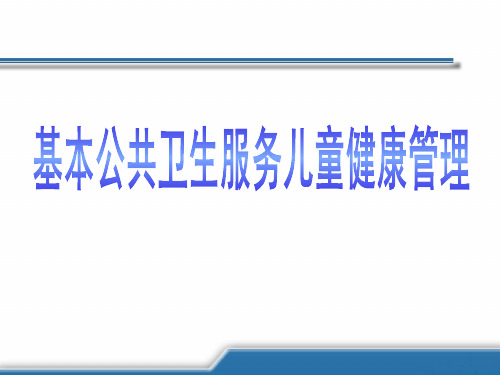 基本公共卫生服务儿童健康管理